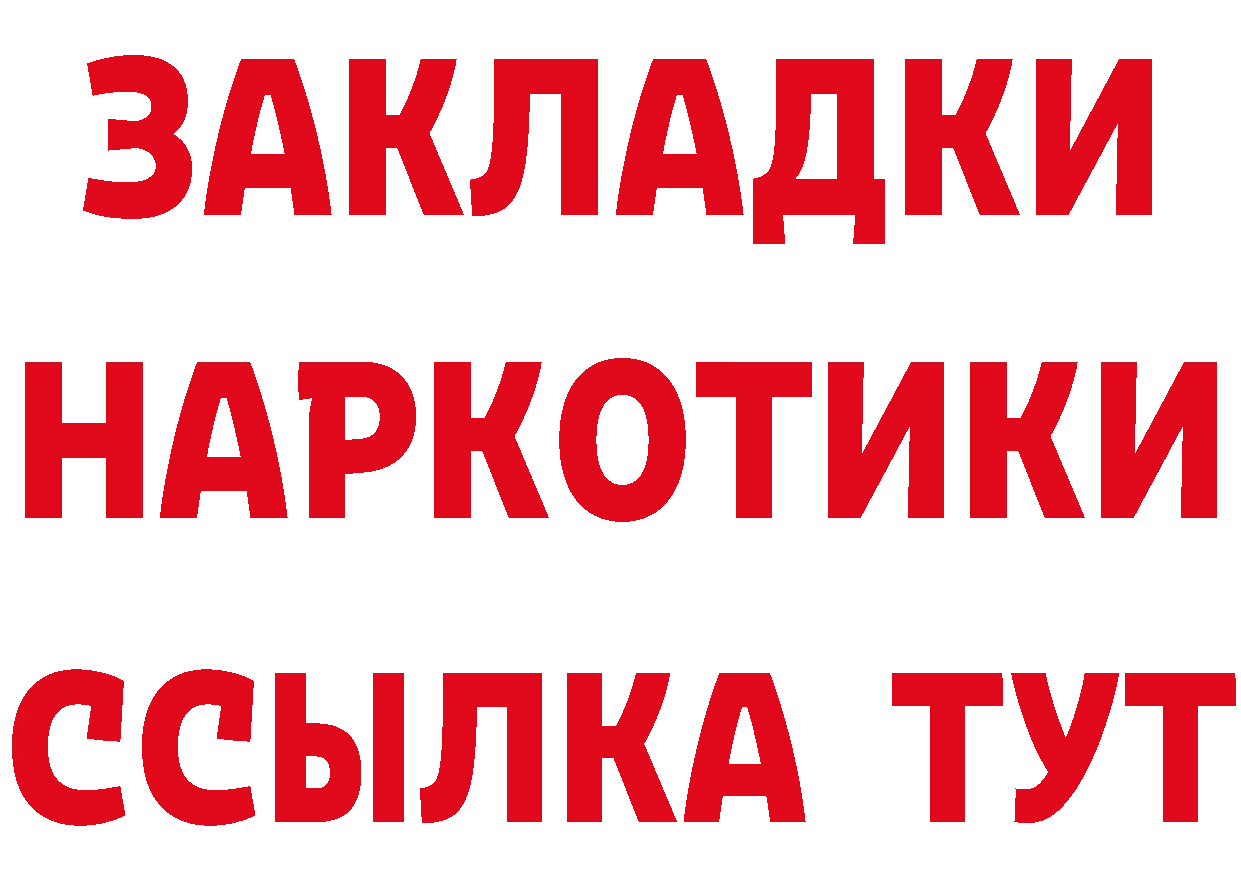 ЗАКЛАДКИ НАРКОТИКИ ССЫЛКА ТУТ